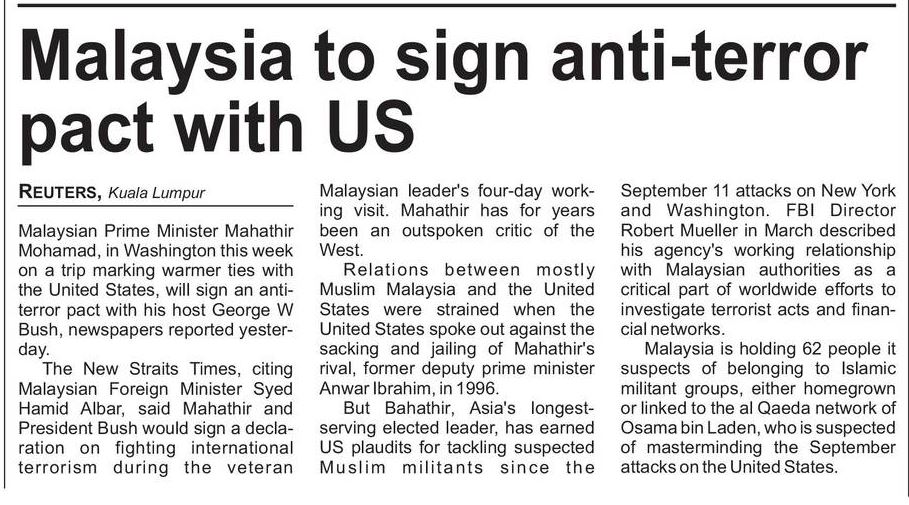 Malaysia to sign anti-terror pact with US

REUTERS, Kuala Lumpur

Malaysian Prime Minister Mahathir Mohamad, in Washington this week on a trip marking warmer ties with the United States, will sign an anti-terror pact with his host George W Bush, newspapers reported yesterday.

The New Straits Times, citing Malaysian Foreign Minister Syed Hamid Albar, said Mahathir and President Bush would sign a declaration on fighting international terrorism during the veteran Malaysian leader's four-day working visit. Mahathir has for years been an outspoken critic of the West.

Relations between mostly Muslim Malaysia and the United States were strained when the United States spoke out against the sacking and jailing of Mahathir's rival, former deputy prime minister Anwar Ibrahim, in 1996.

But Bahathir, Asia's longest-serving elected leader, has earned US plaudits for tackling suspected Muslim militants since the September 11 attacks on New York and Washington. FBI Director Robert Mueller in March described his agency's working relationship with Malaysian authorities as a critical part of worldwide efforts to investigate terrorist acts and financial networks.

Malaysia is holding 62 people it suspects of belonging to Islamic militant groups, either homegrown or linked to the al Qaeda network of Osama bin Laden, who is suspected of masterminding the September attacks on the United States.